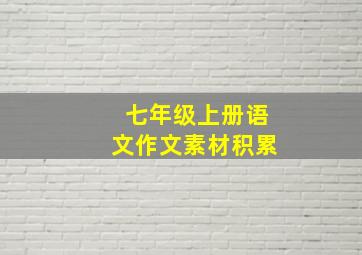 七年级上册语文作文素材积累